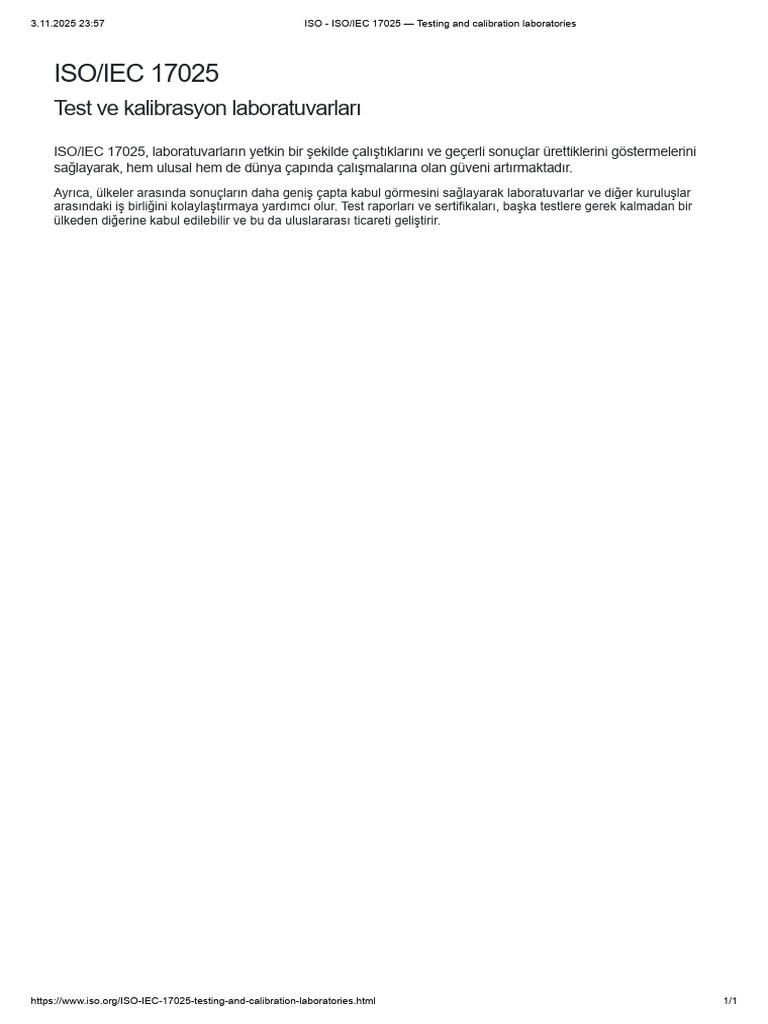 3.11.2025 23:57 ISO - ISO/IEC 17025 — Testing and calibration laboratories

ISO/IEC 17025

Test ve kalibrasyon laboratuvarları

ISO/IEC 17025, laboratuvarların yetkin bir şekilde çalıştıklarını ve geçerli sonuçlar ürettiklerini göstermelerini sağlayarak, hem ulusal hem de dünya çapında çalışmalarına olan güveni artırmaktadır.

Ayrıca, ülkeler arasında sonuçların daha geniş çapta kabul görmesini sağlayarak laboratuvarlar ve diğer kuruluşlar arasındaki iş birliğini kolaylaştırmaya yardımcı olur. Test raporları ve sertifikaları, başka testlere gerek kalmadan bir ülkeden diğerine kabul edilebilir ve bu da uluslararası ticareti geliştirir.

https://www.iso.org/ISO-IEC-17025-testing-and-calibration-laboratories.html 1/1